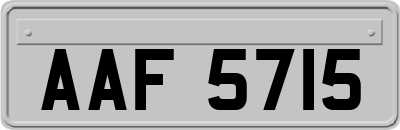 AAF 5715